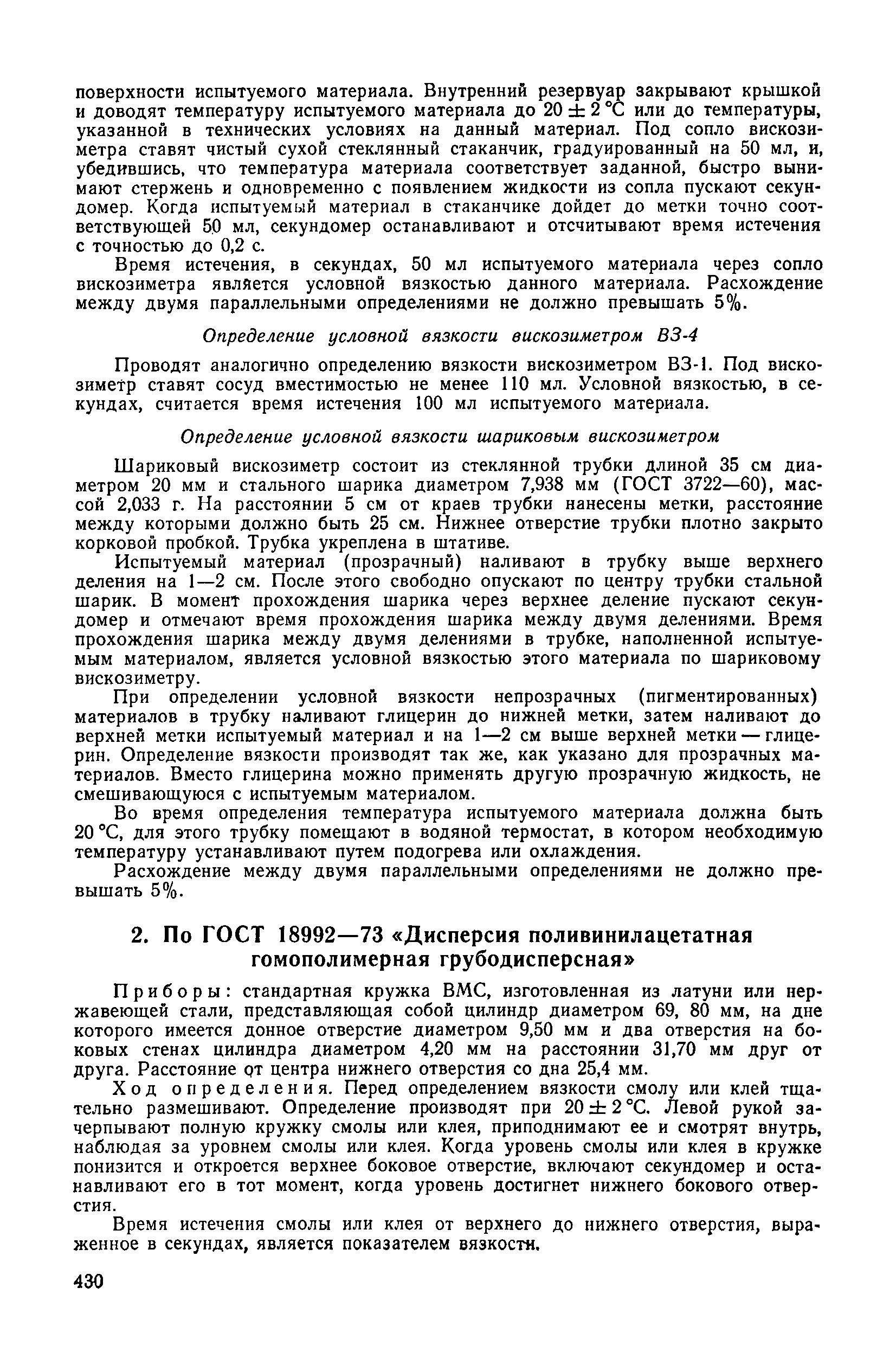 поверхности испытуемого материала. Внутренний резервуар закрывают крышкой и доводят температуру испытуемого материала до $20 \pm 2$ °С или до температуры, указанной в технических условиях на данный материал. Под сопло вискозиметра ставят чистый сухой стеклянный стаканчик, градуированный на 50 мл, и, убедившись, что температура материала соответствует заданной, быстро вынимают стержень и одновременно с появлением жидкости из сопла пускают секундомер. Когда испытуемый материал в стаканчике дойдет до метки точно соответствующей 50 мл, секундомер останавливают и отсчитывают время истечения с точностью до 0,2 с.

Время истечения, в секундах, 50 мл испытуемого материала через сопло вискозиметра является условной вязкостью данного материала. Расхождение между двумя параллельными определениями не должно превышать 5%.

Определение условной вязкости вискозиметром ВЗ-4

Проводят аналогично определению вязкости вискозиметром ВЗ-1. Под вискозиметр ставят сосуд вместимостью не менее 110 мл. Условной вязкостью, в секундах, считается время истечения 100 мл испытуемого материала.

Определение условной вязкости шариковым вискозиметром

Шариковый вискозиметр состоит из стеклянной трубки длиной 35 см диаметром 20 мм и стального шарика диаметром 7,938 мм (ГОСТ 3722—60), массой 2,033 г. На расстоянии 5 см от краев трубки нанесены метки, расстояние между которыми должно быть 25 см. Нижнее отверстие трубки плотно закрыто корковой пробкой. Трубка укреплена в штативе.

Испытуемый материал (прозрачный) наливают в трубку выше верхнего деления на 1—2 см. После этого свободно опускают по центру трубки стальной шарик. В момент прохождения шарика через верхнее деление пускают секундомер и отмечают время прохождения шарика между двумя делениями. Время прохождения шарика между двумя делениями в трубке, наполненной испытуемым материалом, является условной вязкостью этого материала по шариковому вискозиметру.

При определении условной вязкости непрозрачных (пигментированных) материалов в трубку наливают глицерин до нижней метки, затем наливают до верхней метки испытуемый материал и на 1—2 см выше верхней метки — глицерин. Определение вязкости производят так же, как указано для прозрачных материалов. Вместо глицерина можно применять другую прозрачную жидкость, не смешивающуюся с испытуемым материалом.

Во время определения температура испытуемого материала должна быть 20 °С, для этого трубку помещают в водяной термостат, в котором необходимую температуру устанавливают путем подогрева или охлаждения.

Расхождение между двумя параллельными определениями не должно превышать 5%.

2. По ГОСТ 18992—73 «Дисперсия поливинилацетатная гомополимерная грубодисперсная»

Приборы: стандартная кружка ВМС, изготовленная из латуни или нержавеющей стали, представляющая собой цилиндр диаметром 69, 80 мм, на дне которого имеется донное отверстие диаметром 9,50 мм и два отверстия на боковых стенах цилиндра диаметром 4,20 мм на расстоянии 31,70 мм друг от друга. Расстояние от центра нижнего отверстия со дна 25,4 мм.

Ход определения. Перед определением вязкости смолу или клей тщательно размешивают. Определение производят при $20 \pm 2$ °С. Левой рукой зачерпывают полную кружку смолы или клея, приподнимают ее и смотрят внутрь, наблюдая за уровнем смолы или клея. Когда уровень смолы или клея в кружке понизится и откроется верхнее боковое отверстие, включают секундомер и останавливают его в тот момент, когда уровень достигнет нижнего бокового отверстия.

Время истечения смолы или клея от верхнего до нижнего отверстия, выраженное в секундах, является показателем вязкости.

430